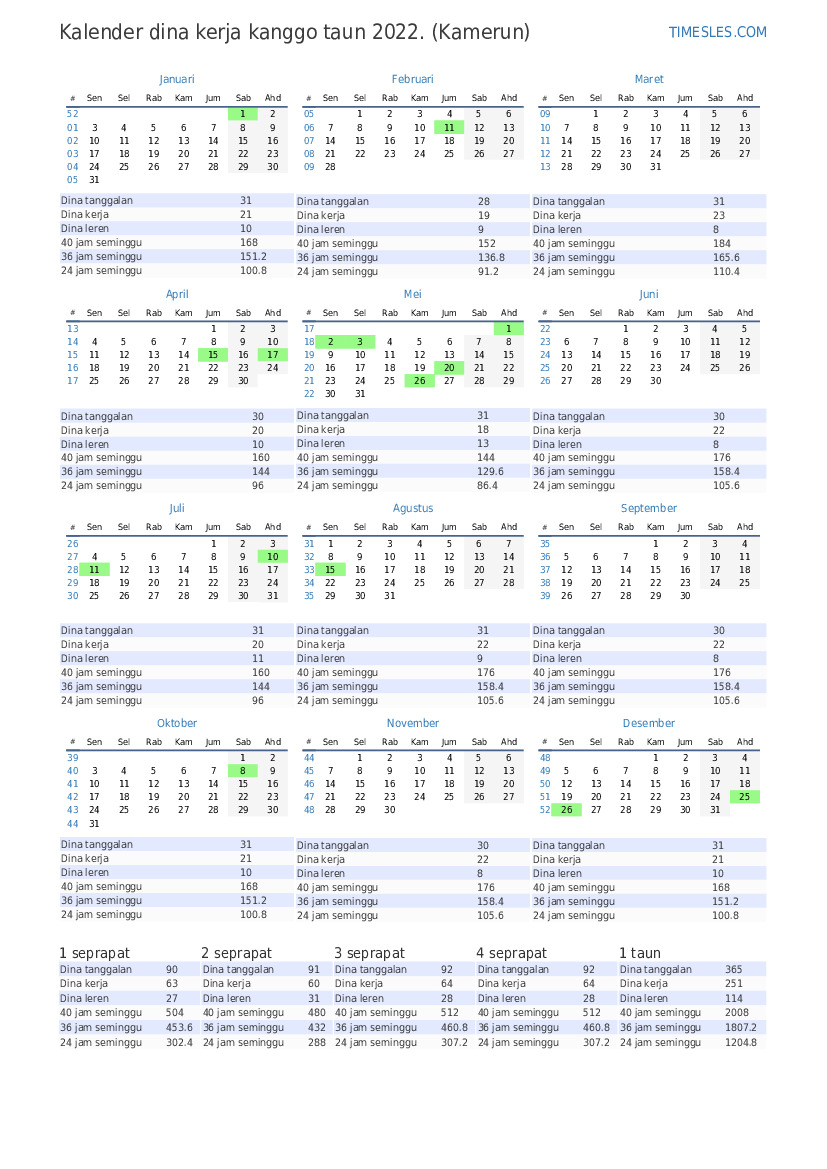 Kalender dina kerja kanggo taun 2022. (Kamerun)

TIMESLES.COM

Januari

| # | Sen | Sel | Rab | Kam | Jum | Sab | Ahd |
|---|---|---|---|---|---|---|---|
| 52 | | | | | | 1 | 2 |
| 01 | 3 | 4 | 5 | 6 | 7 | 8 | 9 |
| 02 | 10 | 11 | 12 | 13 | 14 | 15 | 16 |
| 03 | 17 | 18 | 19 | 20 | 21 | 22 | 23 |
| 04 | 24 | 25 | 26 | 27 | 28 | 29 | 30 |
| 05 | 31 | | | | | | |

| | |
|---|---|
| Dina tanggalan | 31 |
| Dina kerja | 21 |
| Dina leren | 10 |
| 40 jam seminggu | 168 |
| 36 jam seminggu | 151.2 |
| 24 jam seminggu | 100.8 |

Februari

| # | Sen | Sel | Rab | Kam | Jum | Sab | Ahd |
|---|---|---|---|---|---|---|---|
| 05 | | 1 | 2 | 3 | 4 | 5 | 6 |
| 06 | 7 | 8 | 9 | 10 | 11 | 12 | 13 |
| 07 | 14 | 15 | 16 | 17 | 18 | 19 | 20 |
| 08 | 21 | 22 | 23 | 24 | 25 | 26 | 27 |
| 09 | 28 | | | | | | |

| | |
|---|---|
| Dina tanggalan | 28 |
| Dina kerja | 19 |
| Dina leren | 9 |
| 40 jam seminggu | 152 |
| 36 jam seminggu | 136.8 |
| 24 jam seminggu | 91.2 |

Maret

| # | Sen | Sel | Rab | Kam | Jum | Sab | Ahd |
|---|---|---|---|---|---|---|---|
| 09 | | 1 | 2 | 3 | 4 | 5 | 6 |
| 10 | 7 | 8 | 9 | 10 | 11 | 12 | 13 |
| 11 | 14 | 15 | 16 | 17 | 18 | 19 | 20 |
| 12 | 21 | 22 | 23 | 24 | 25 | 26 | 27 |
| 13 | 28 | 29 | 30 | 31 | | | |

| | |
|---|---|
| Dina tanggalan | 31 |
| Dina kerja | 23 |
| Dina leren | 8 |
| 40 jam seminggu | 184 |
| 36 jam seminggu | 165.6 |
| 24 jam seminggu | 110.4 |

April

| # | Sen | Sel | Rab | Kam | Jum | Sab | Ahd |
|---|---|---|---|---|---|---|---|
| 13 | | | | | 1 | 2 | 3 |
| 14 | 4 | 5 | 6 | 7 | 8 | 9 | 10 |
| 15 | 11 | 12 | 13 | 14 | 15 | 16 | 17 |
| 16 | 18 | 19 | 20 | 21 | 22 | 23 | 24 |
| 17 | 25 | 26 | 27 | 28 | 29 | 30 | |

| | |
|---|---|
| Dina tanggalan | 30 |
| Dina kerja | 20 |
| Dina leren | 10 |
| 40 jam seminggu | 160 |
| 36 jam seminggu | 144 |
| 24 jam seminggu | 96 |

Mei

| # | Sen | Sel | Rab | Kam | Jum | Sab | Ahd |
|---|---|---|---|---|---|---|---|
| 17 | | | | | | | 1 |
| 18 | 2 | 3 | 4 | 5 | 6 | 7 | 8 |
| 19 | 9 | 10 | 11 | 12 | 13 | 14 | 15 |
| 20 | 16 | 17 | 18 | 19 | 20 | 21 | 22 |
| 21 | 23 | 24 | 25 | 26 | 27 | 28 | 29 |
| 22 | 30 | 31 | | | | | |

| | |
|---|---|
| Dina tanggalan | 31 |
| Dina kerja | 18 |
| Dina leren | 13 |
| 40 jam seminggu | 144 |
| 36 jam seminggu | 129.6 |
| 24 jam seminggu | 86.4 |

Juni

| # | Sen | Sel | Rab | Kam | Jum | Sab | Ahd |
|---|---|---|---|---|---|---|---|
| 22 | | | 1 | 2 | 3 | 4 | 5 |
| 23 | 6 | 7 | 8 | 9 | 10 | 11 | 12 |
| 24 | 13 | 14 | 15 | 16 | 17 | 18 | 19 |
| 25 | 20 | 21 | 22 | 23 | 24 | 25 | 26 |
| 26 | 27 | 28 | 29 | 30 | | | |

| | |
|---|---|
| Dina tanggalan | 30 |
| Dina kerja | 22 |
| Dina leren | 8 |
| 40 jam seminggu | 176 |
| 36 jam seminggu | 158.4 |
| 24 jam seminggu | 105.6 |

Juli

| # | Sen | Sel | Rab | Kam | Jum | Sab | Ahd |
|---|---|---|---|---|---|---|---|
| 26 | | | | | 1 | 2 | 3 |
| 27 | 4 | 5 | 6 | 7 | 8 | 9 | 10 |
| 28 | 11 | 12 | 13 | 14 | 15 | 16 | 17 |
| 29 | 18 | 19 | 20 | 21 | 22 | 23 | 24 |
| 30 | 25 | 26 | 27 | 28 | 29 | 30 | 31 |

| | |
|---|---|
| Dina tanggalan | 31 |
| Dina kerja | 20 |
| Dina leren | 11 |
| 40 jam seminggu | 160 |
| 36 jam seminggu | 144 |
| 24 jam seminggu | 96 |

Agustus

| # | Sen | Sel | Rab | Kam | Jum | Sab | Ahd |
|---|---|---|---|---|---|---|---|
| 31 | 1 | 2 | 3 | 4 | 5 | 6 | 7 |
| 32 | 8 | 9 | 10 | 11 | 12 | 13 | 14 |
| 33 | 15 | 16 | 17 | 18 | 19 | 20 | 21 |
| 34 | 22 | 23 | 24 | 25 | 26 | 27 | 28 |
| 35 | 29 | 30 | 31 | | | | |

| | |
|---|---|
| Dina tanggalan | 31 |
| Dina kerja | 22 |
| Dina leren | 9 |
| 40 jam seminggu | 176 |
| 36 jam seminggu | 158.4 |
| 24 jam seminggu | 105.6 |

September

| # | Sen | Sel | Rab | Kam | Jum | Sab | Ahd |
|---|---|---|---|---|---|---|---|
| 35 | | | | 1 | 2 | 3 | 4 |
| 36 | 5 | 6 | 7 | 8 | 9 | 10 | 11 |
| 37 | 12 | 13 | 14 | 15 | 16 | 17 | 18 |
| 38 | 19 | 20 | 21 | 22 | 23 | 24 | 25 |
| 39 | 26 | 27 | 28 | 29 | 30 | | |

| | |
|---|---|
| Dina tanggalan | 30 |
| Dina kerja | 22 |
| Dina leren | 8 |
| 40 jam seminggu | 176 |
| 36 jam seminggu | 158.4 |
| 24 jam seminggu | 105.6 |

Oktober

| # | Sen | Sel | Rab | Kam | Jum | Sab | Ahd |
|---|---|---|---|---|---|---|---|
| 39 | | | | | | 1 | 2 |
| 40 | 3 | 4 | 5 | 6 | 7 | 8 | 9 |
| 41 | 10 | 11 | 12 | 13 | 14 | 15 | 16 |
| 42 | 17 | 18 | 19 | 20 | 21 | 22 | 23 |
| 43 | 24 | 25 | 26 | 27 | 28 | 29 | 30 |
| 44 | 31 | | | | | | |

| | |
|---|---|
| Dina tanggalan | 31 |
| Dina kerja | 21 |
| Dina leren | 10 |
| 40 jam seminggu | 168 |
| 36 jam seminggu | 151.2 |
| 24 jam seminggu | 100.8 |

November

| # | Sen | Sel | Rab | Kam | Jum | Sab | Ahd |
|---|---|---|---|---|---|---|---|
| 44 | | 1 | 2 | 3 | 4 | 5 | 6 |
| 45 | 7 | 8 | 9 | 10 | 11 | 12 | 13 |
| 46 | 14 | 15 | 16 | 17 | 18 | 19 | 20 |
| 47 | 21 | 22 | 23 | 24 | 25 | 26 | 27 |
| 48 | 28 | 29 | 30 | | | | |

| | |
|---|---|
| Dina tanggalan | 30 |
| Dina kerja | 22 |
| Dina leren | 8 |
| 40 jam seminggu | 176 |
| 36 jam seminggu | 158.4 |
| 24 jam seminggu | 105.6 |

Desember

| # | Sen | Sel | Rab | Kam | Jum | Sab | Ahd |
|---|---|---|---|---|---|---|---|
| 48 | | | | 1 | 2 | 3 | 4 |
| 49 | 5 | 6 | 7 | 8 | 9 | 10 | 11 |
| 50 | 12 | 13 | 14 | 15 | 16 | 17 | 18 |
| 51 | 19 | 20 | 21 | 22 | 23 | 24 | 25 |
| 52 | 26 | 27 | 28 | 29 | 30 | 31 | |

| | |
|---|---|
| Dina tanggalan | 31 |
| Dina kerja | 21 |
| Dina leren | 10 |
| 40 jam seminggu | 168 |
| 36 jam seminggu | 151.2 |
| 24 jam seminggu | 100.8 |

1 seprapat

| | |
|---|---|
| Dina tanggalan | 90 |
| Dina kerja | 63 |
| Dina leren | 27 |
| 40 jam seminggu | 504 |
| 36 jam seminggu | 453.6 |
| 24 jam seminggu | 302.4 |

2 seprapat

| | |
|---|---|
| Dina tanggalan | 91 |
| Dina kerja | 60 |
| Dina leren | 31 |
| 40 jam seminggu | 480 |
| 36 jam seminggu | 432 |
| 24 jam seminggu | 288 |

3 seprapat

| | |
|---|---|
| Dina tanggalan | 92 |
| Dina kerja | 64 |
| Dina leren | 28 |
| 40 jam seminggu | 512 |
| 36 jam seminggu | 460.8 |
| 24 jam seminggu | 307.2 |

4 seprapat

| | |
|---|---|
| Dina tanggalan | 92 |
| Dina kerja | 64 |
| Dina leren | 28 |
| 40 jam seminggu | 512 |
| 36 jam seminggu | 460.8 |
| 24 jam seminggu | 307.2 |

1 taun

| | |
|---|---|
| Dina tanggalan | 365 |
| Dina kerja | 251 |
| Dina leren | 114 |
| 40 jam seminggu | 2008 |
| 36 jam seminggu | 1807.2 |
| 24 jam seminggu | 1204.8 |